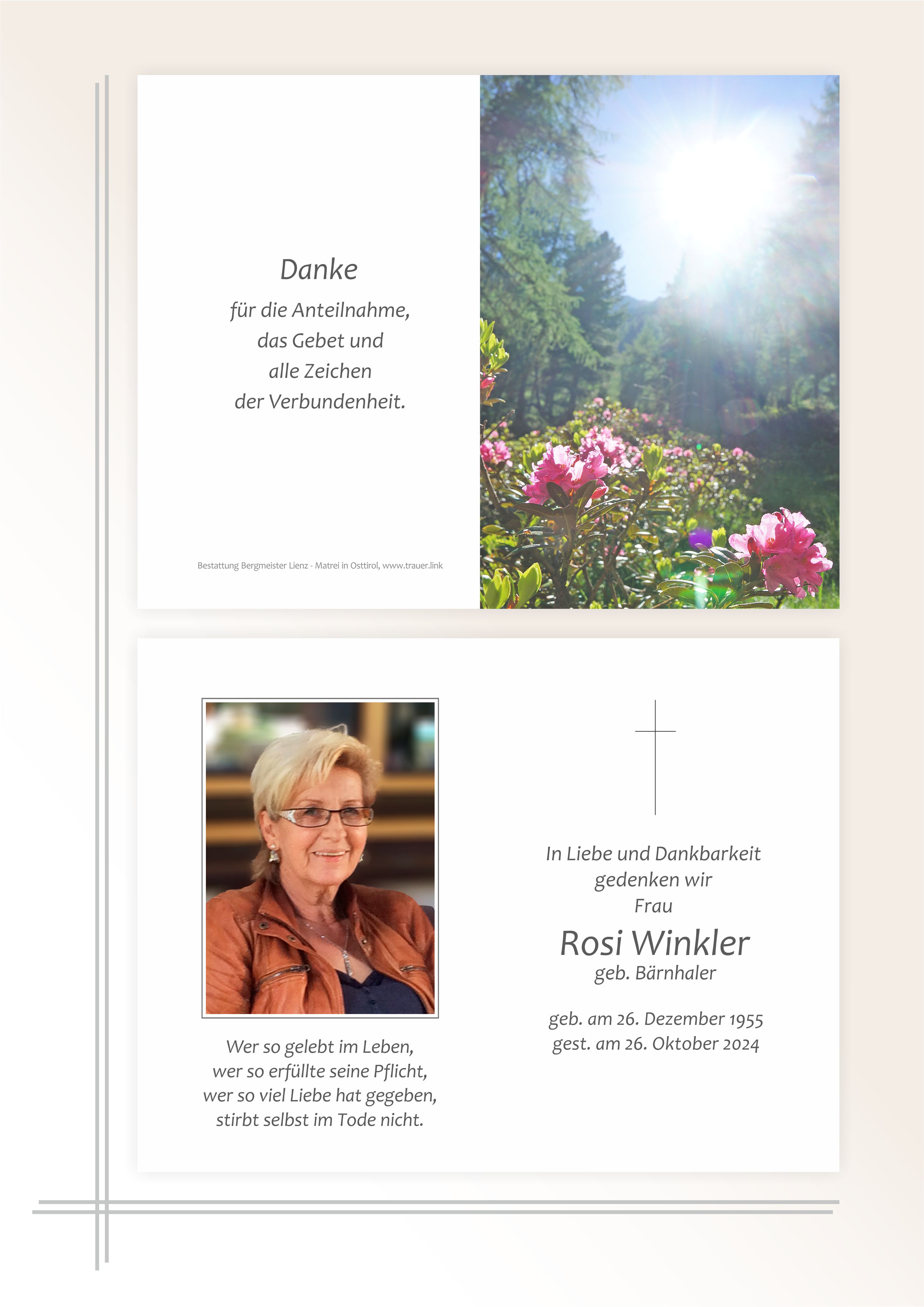 Danke

für die Anteilnahme,
das Gebet und
alle Zeichen
der Verbundenheit.

Bestattung Bergmeister Lienz - Matrei in Osttirol, www.trauer.link

Wer so gelebt im Leben,
wer so erfüllte seine Pflicht,
wer so viel Liebe hat gegeben,
stirbt selbst im Tode nicht.

In Liebe und Dankbarkeit
gedenken wir
Frau

Rosi Winkler
geb. Bärnhaler

geb. am 26. Dezember 1955
gest. am 26. Oktober 2024